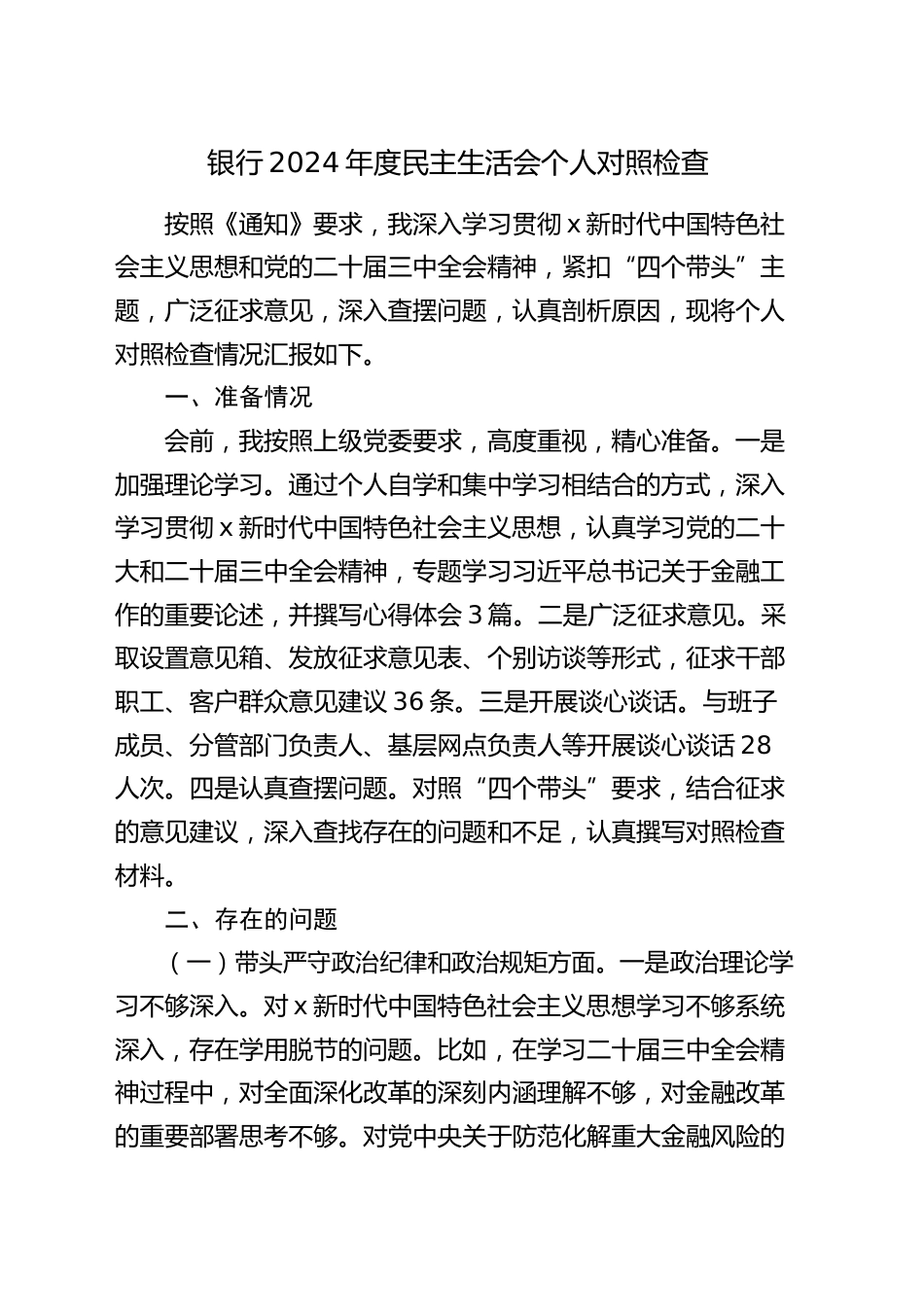 银行2024年度民主生活会个人对照检查

按照《通知》要求，我深入学习贯彻x新时代中国特色社会主义思想和党的二十届三中全会精神，紧扣“四个带头”主题，广泛征求意见，深入查摆问题，认真剖析原因，现将个人对照检查情况汇报如下。

一、准备情况

会前，我按照上级党委要求，高度重视，精心准备。一是加强理论学习。通过个人自学和集中学习相结合的方式，深入学习贯彻x新时代中国特色社会主义思想，认真学习党的二十大和二十届三中全会精神，专题学习习近平总书记关于金融工作的重要论述，并撰写心得体会3篇。二是广泛征求意见。采取设置意见箱、发放征求意见表、个别访谈等形式，征求干部职工、客户群众意见建议36条。三是开展谈心谈话。与班子成员、分管部门负责人、基层网点负责人等开展谈心谈话28人次。四是认真查摆问题。对照“四个带头”要求，结合征求的意见建议，深入查找存在的问题和不足，认真撰写对照检查材料。

二、存在的问题

（一）带头严守政治纪律和政治规矩方面。一是政治理论学习不够深入。对x新时代中国特色社会主义思想学习不够系统深入，存在学用脱节的问题。比如，在学习二十届三中全会精神过程中，对全面深化改革的深刻内涵理解不够，对金融改革的重要部署思考不够。对党中央关于防范化解重大金融风险的